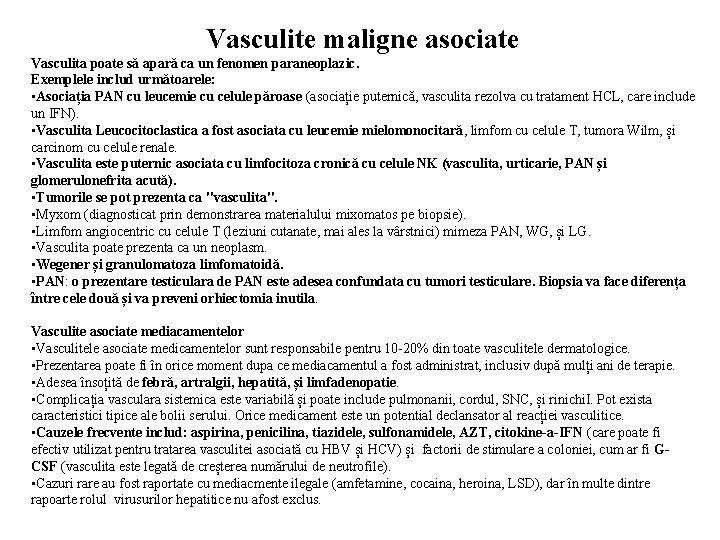 Vasculite maligne asociate

Vasculita poate să apară ca un fenomen paraneoplazic.
Exemplele includ următoarele:
▪Asociația PAN cu leucemie cu celule păroase (asociație puternică, vasculita rezolva cu tratament HCL, care include un IFN).
▪Vasculita Leucocitoclastica a fost asociata cu leucemie mielomonocitară, limfom cu celule T, tumora Wilm, și carcinom cu celule renale.
▪Vasculita este puternic asociata cu limfocitoza cronică cu celule NK (vasculita, urticarie, PAN și glomerulonefrita acută).
▪Tumorile se pot prezenta ca "vasculita".
▪Myxom (diagnosticat prin demonstrarea materialului mixomatos pe biopsie).
▪Limfom angiocentric cu celule T (leziuni cutanate, mai ales la vârstnici) mimeza PAN, WG, și LG.
▪Vasculita poate prezenta ca un neoplasm.
▪Wegener și granulomatoza limfomatoidă.
▪PAN: o prezentare testiculara de PAN este adesea confundata cu tumori testiculare. Biopsia va face diferența între cele două și va preveni orhiectomia inutila.

Vasculite asociate mediacamentelor
▪Vasculitele asociate medicamentelor sunt responsabile pentru 10-20% din toate vasculitele dermatologice.
▪Prezentarea poate fi în orice moment dupa ce mediacamentul a fost administrat, inclusiv după mulți ani de terapie.
▪Adesea însoțită de febră, artralgii, hepatită, și limfadenopatie.
▪Complicația vasculara sistemica este variabilă și poate include pulmonanii, cordul, SNC, și rinichiI. Pot exista caracteristici tipice ale bolii serului. Orice medicament este un potential declansator al reacției vasculitice.
▪Cauzele frecvente includ: aspirina, penicilina, tiazidele, sulfonamidele, AZT, citokine-a-IFN (care poate fi efectiv utilizat pentru tratarea vasculitei asociată cu HBV și HCV) și factorii de stimulare a coloniei, cum ar fi G-CSF (vasculita este legată de creșterea numărului de neutrofile).
▪Cazuri rare au fost raportate cu mediacmente ilegale (amfetamine, cocaina, heroina, LSD), dar în multe dintre rapoarte rolul virusurilor hepatitice nu afost exclus.